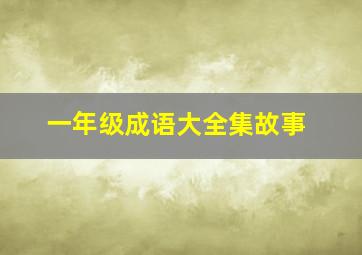 一年级成语大全集故事